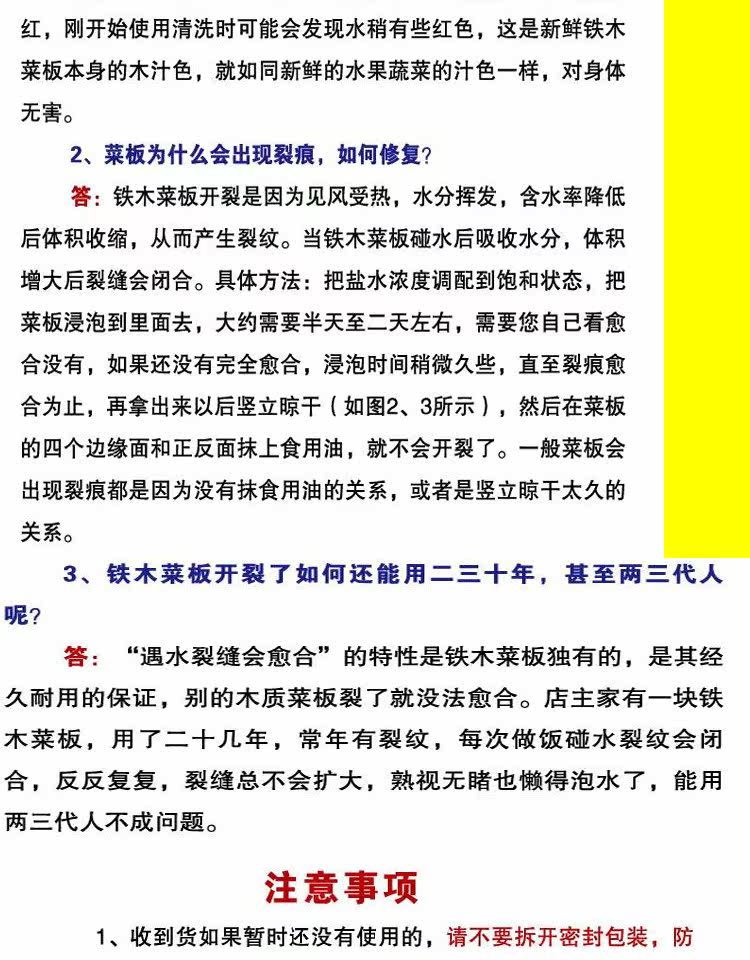 红，刚开始使用清洗时可能会发现水稍有些红色，这是新鲜铁木菜板本身的木汁色，就如同新鲜的水果蔬菜的汁色一样，对身体无害。

2、菜板为什么会出现裂痕，如何修复？

答：铁木菜板开裂是因为见风受热，水分挥发，含水率降低后体积收缩，从而产生裂纹。当铁木菜板碰水后吸收水分，体积增大后裂缝会闭合。具体方法：把盐水浓度调配到饱和状态，把菜板浸泡到里面去，大约需要半天至二天左右，需要您自己看愈合没有，如果还没有完全愈合，浸泡时间稍微久些，直至裂痕愈合为止，再拿出来以后竖立晾干（如图2、3所示），然后在菜板的四个边缘面和正反面抹上食用油，就不会开裂了。一般菜板会出现裂痕都是因为没有抹食用油的关系，或者是竖立晾干太久的关系。

3、铁木菜板开裂了如何还能用二三十年，甚至两三代人呢？

答：“遇水裂缝会愈合”的特性是铁木菜板独有的，是其经久耐用的保证，别的木质菜板裂了就没法愈合。店主家有一块铁木菜板，用了二十几年，常年有裂纹，每次做饭碰水裂纹会闭合，反反复复，裂缝总不会扩大，熟视无睹也懒得泡水了，能用两三代人不成问题。

注意事项

1、收到货如果暂时还没有使用的，请不要拆开密封包装，防